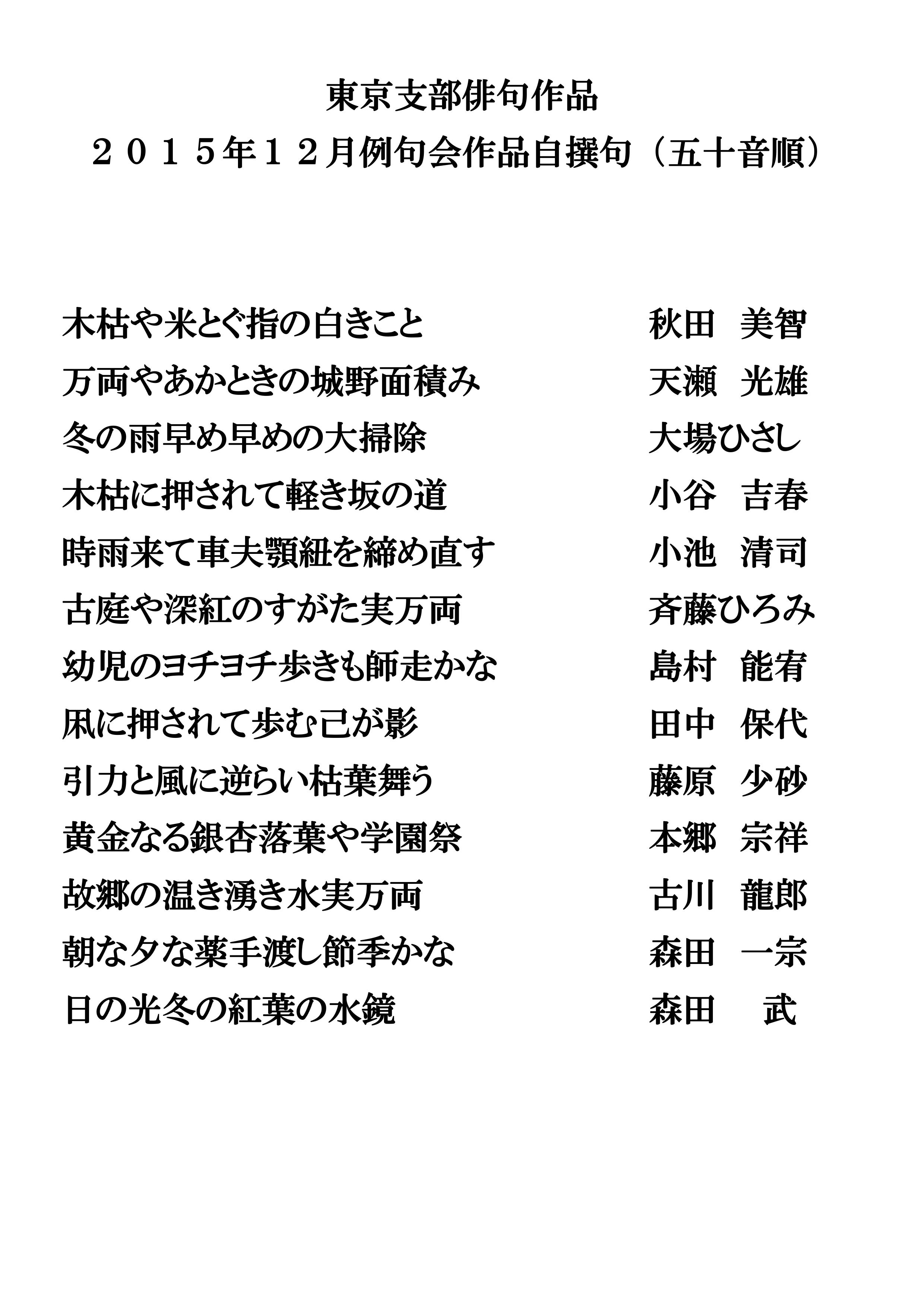 東京支部俳句作品
２０１５年１２月例句会作品自撰句（五十音順）

木枯や米とぐ指の白きこと　秋田　美智
万両やあかときの城野面積み　天瀬　光雄
冬の雨早め早めの大掃除　大場ひさし
木枯に押されて軽き坂の道　小谷　吉春
時雨来て車夫顎紐を締め直す　小池　清司
古庭や深紅のすがた実万両　斉藤ひろみ
幼児のヨチヨチ歩きも師走かな　島村　能宥
凩に押されて歩む己が影　田中　保代
引力と風に逆らい枯葉舞う　藤原　少砂
黄金なる銀杏落葉や学園祭　本郷　宗祥
故郷の温き湧き水実万両　古川　龍郎
朝な夕な薬手渡し節季かな　森田　一宗
日の光冬の紅葉の水鏡　森田　武